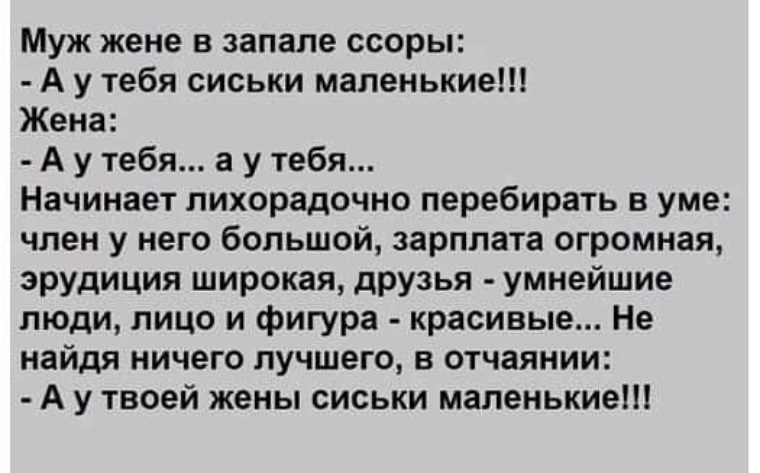 Муж жене в запале ссоры:
- А у тебя сиськи маленькие!!!
Жена:
- А у тебя... а у тебя...
Начинает лихорадочно перебирать в уме: член у него большой, зарплата огромная, эрудиция широкая, друзья - умнейшие люди, лицо и фигура - красивые... Не найдя ничего лучшего, в отчаянии:
- А у твоей жены сиськи маленькие!!!